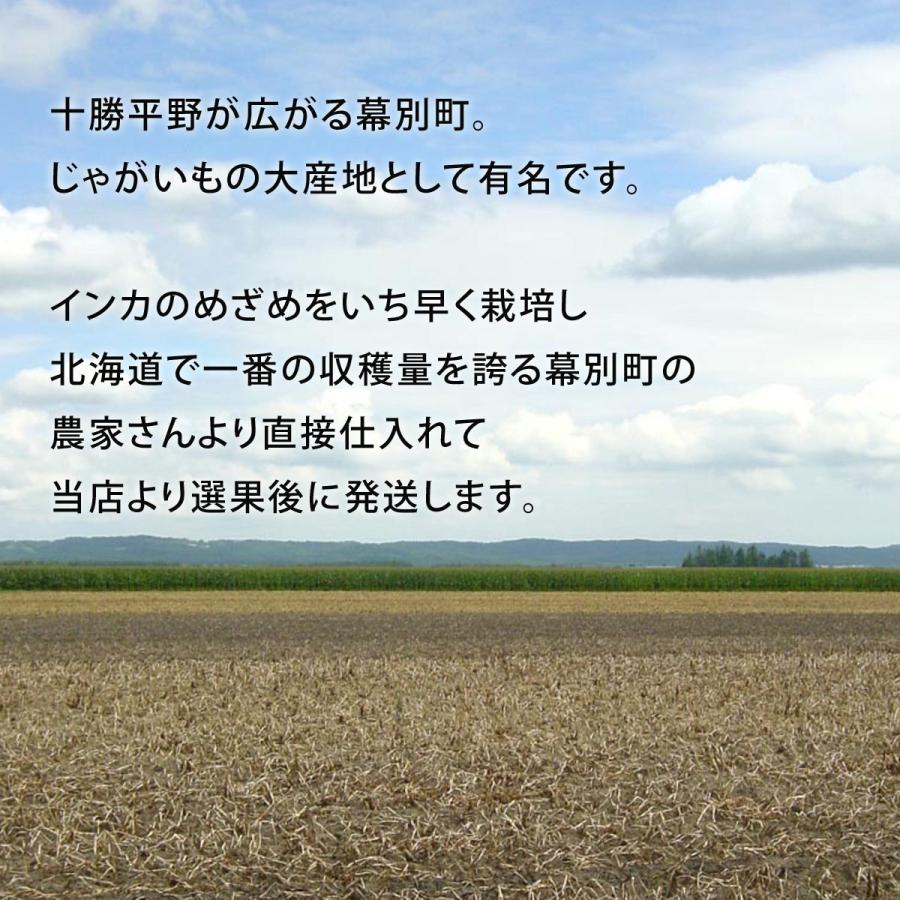 十勝平野が広がる幕別町。
じゃがいもの大産地として有名です。

インカのめざめをいち早く栽培し
北海道で一番の収穫量を誇る幕別町の
農家さんより直接仕入れて
当店より選果後に発送します。